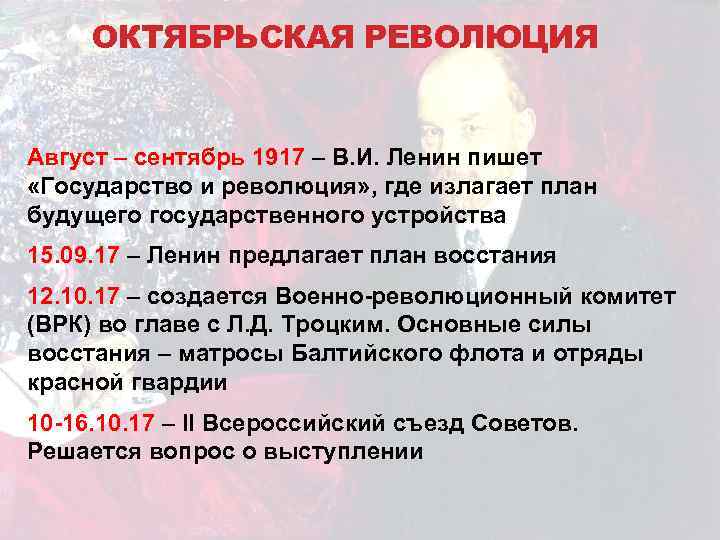 ОКТЯБРЬСКАЯ РЕВОЛЮЦИЯ

Август – сентябрь 1917 – В.И. Ленин пишет «Государство и революция», где излагает план будущего государственного устройства

15.09.17 – Ленин предлагает план восстания

12.10.17 – создается Военно-революционный комитет (ВРК) во главе с Л.Д. Троцким. Основные силы восстания – матросы Балтийского флота и отряды красной гвардии

10-16.10.17 – II Всероссийский съезд Советов. Решается вопрос о выступлении